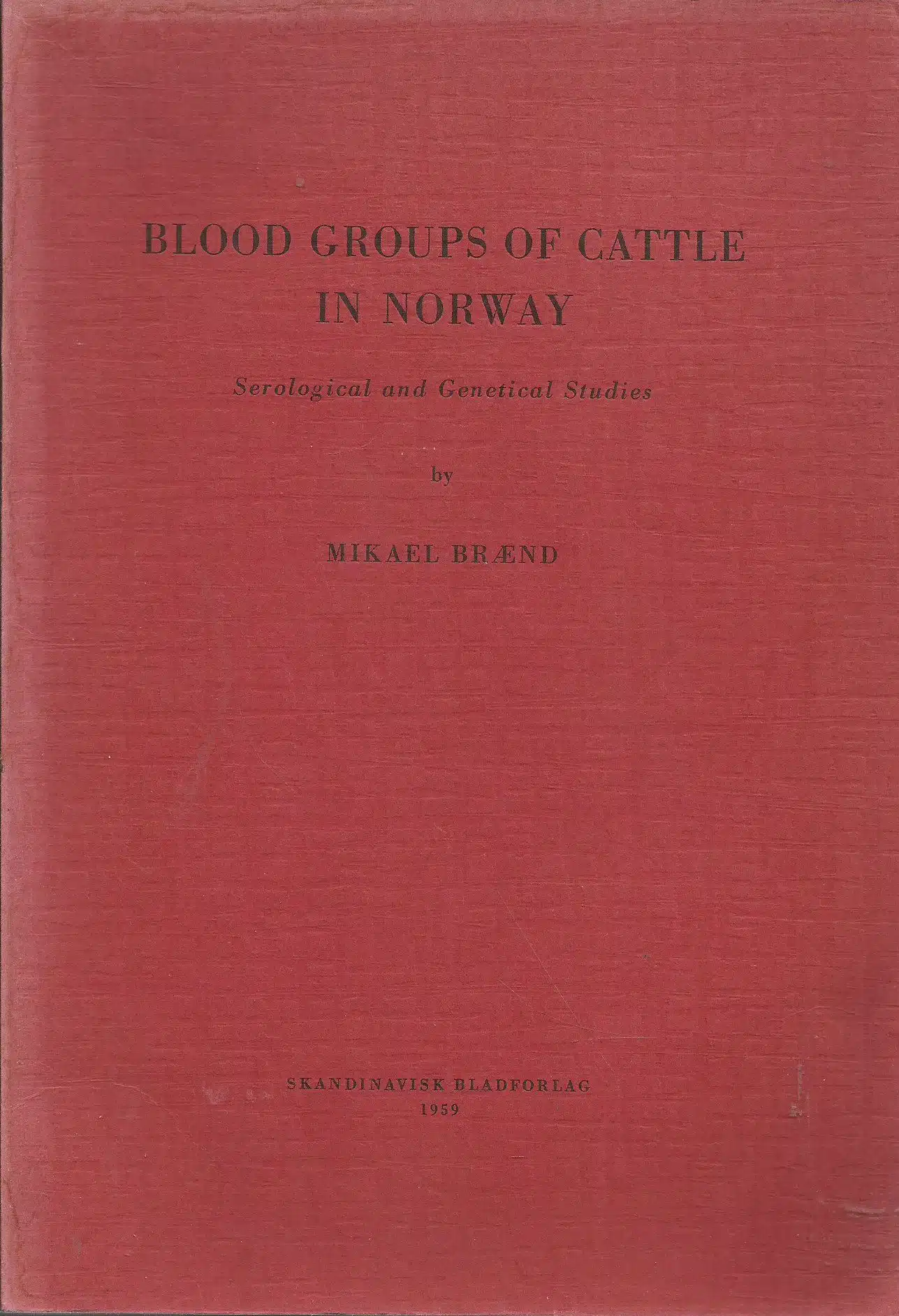 BLOOD GROUPS OF CATTLE IN NORWAY

Serological and Genetical Studies

by

MIKAEL BRÆND

SKANDINAVISK BLADFORLAG
1959